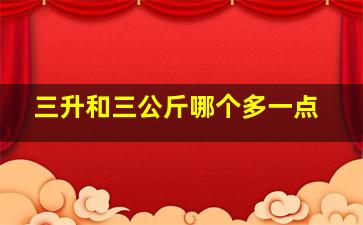 三升和三公斤哪个多一点